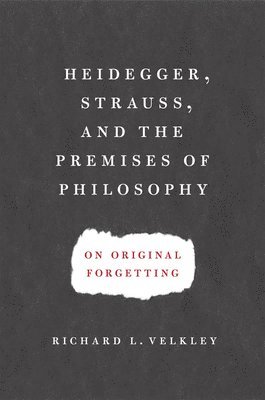 HEIDEGGER, STRAUSS, AND THE PREMISES OF PHILOSOPHY

ON ORIGINAL FORGETTING

RICHARD L. VELKLEY